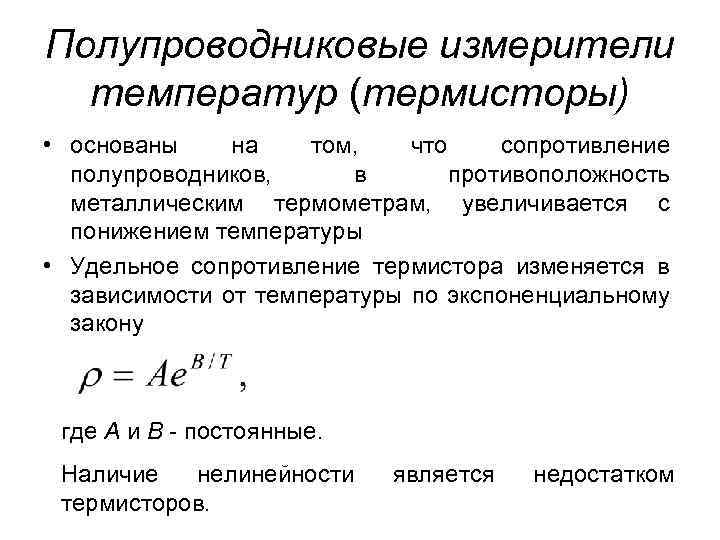 Полупроводниковые измерители температур (термисторы)

• основаны на том, что сопротивление полупроводников, в противоположность металлическим термометрам, увеличивается с понижением температуры

• Удельное сопротивление термистора изменяется в зависимости от температуры по экспоненциальному закону

$\rho = Ae^{B/T}$,

где $A$ и $B$ - постоянные.

Наличие нелинейности является недостатком термисторов.